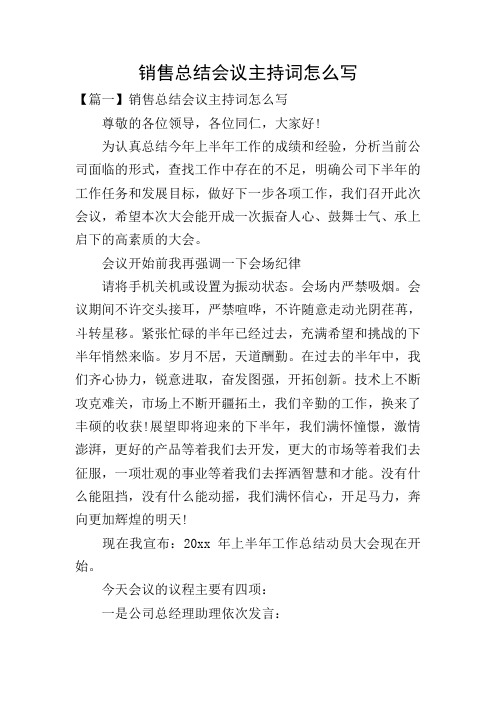 销售总结会议主持词怎么写

【篇一】销售总结会议主持词怎么写

尊敬的各位领导，各位同仁，大家好!

为认真总结今年上半年工作的成绩和经验，分析当前公司面临的形式，查找工作中存在的不足，明确公司下半年的工作任务和发展目标，做好下一步各项工作，我们召开此次会议，希望本次大会能开成一次振奋人心、鼓舞士气、承上启下的高素质的大会。

会议开始前我再强调一下会场纪律

请将手机关机或设置为振动状态。会场内严禁吸烟。会议期间不许交头接耳，严禁喧哗，不许随意走动光阴荏苒，斗转星移。紧张忙碌的半年已经过去，充满希望和挑战的下半年悄然来临。岁月不居，天道酬勤。在过去的半年中，我们齐心协力，锐意进取，奋发图强，开拓创新。技术上不断攻克难关，市场上不断开疆拓土，我们辛勤的工作，换来了丰硕的收获!展望即将迎来的下半年，我们满怀憧憬，激情澎湃，更好的产品等着我们去开发，更大的市场等着我们去征服，一项壮观的事业等着我们去挥洒智慧和才能。没有什么能阻挡，没有什么能动摇，我们满怀信心，开足马力，奔向更加辉煌的明天!

现在我宣布：20xx 年上半年工作总结动员大会现在开始。

今天会议的议程主要有四项：

一是公司总经理助理依次发言：